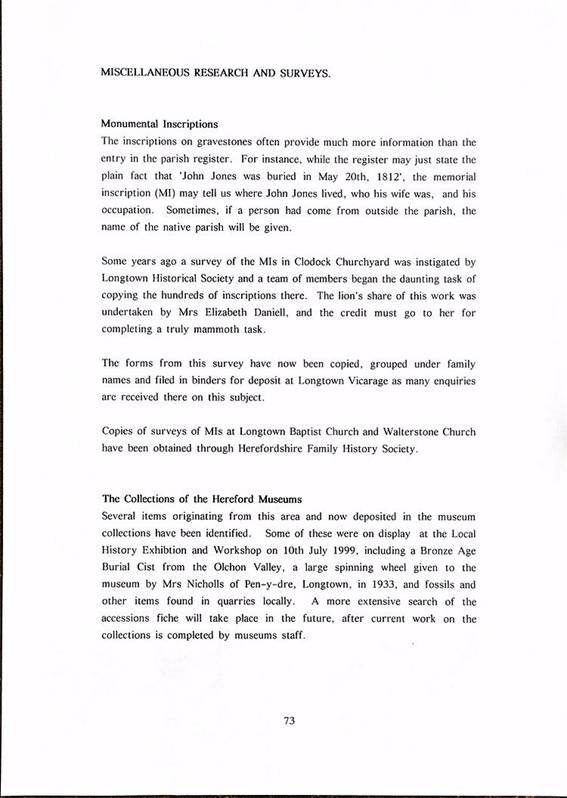 MISCELLANEOUS RESEARCH AND SURVEYS.

Monumental Inscriptions
The inscriptions on gravestones often provide much more information than the entry in the parish register. For instance, while the register may just state the plain fact that 'John Jones was buried in May 20th, 1812', the memorial inscription (MI) may tell us where John Jones lived, who his wife was, and his occupation. Sometimes, if a person had come from outside the parish, the name of the native parish will be given.

Some years ago a survey of the MIs in Clodock Churchyard was instigated by Longtown Historical Society and a team of members began the daunting task of copying the hundreds of inscriptions there. The lion's share of this work was undertaken by Mrs Elizabeth Daniell, and the credit must go to her for completing a truly mammoth task.

The forms from this survey have now been copied, grouped under family names and filed in binders for deposit at Longtown Vicarage as many enquiries are received there on this subject.

Copies of surveys of MIs at Longtown Baptist Church and Walterstone Church have been obtained through Herefordshire Family History Society.

The Collections of the Hereford Museums
Several items originating from this area and now deposited in the museum collections have been identified. Some of these were on display at the Local History Exhibtion and Workshop on 10th July 1999, including a Bronze Age Burial Cist from the Olchon Valley, a large spinning wheel given to the museum by Mrs Nicholls of Pen-y-dre, Longtown, in 1933, and fossils and other items found in quarries locally. A more extensive search of the accessions fiche will take place in the future, after current work on the collections is completed by museums staff.

73